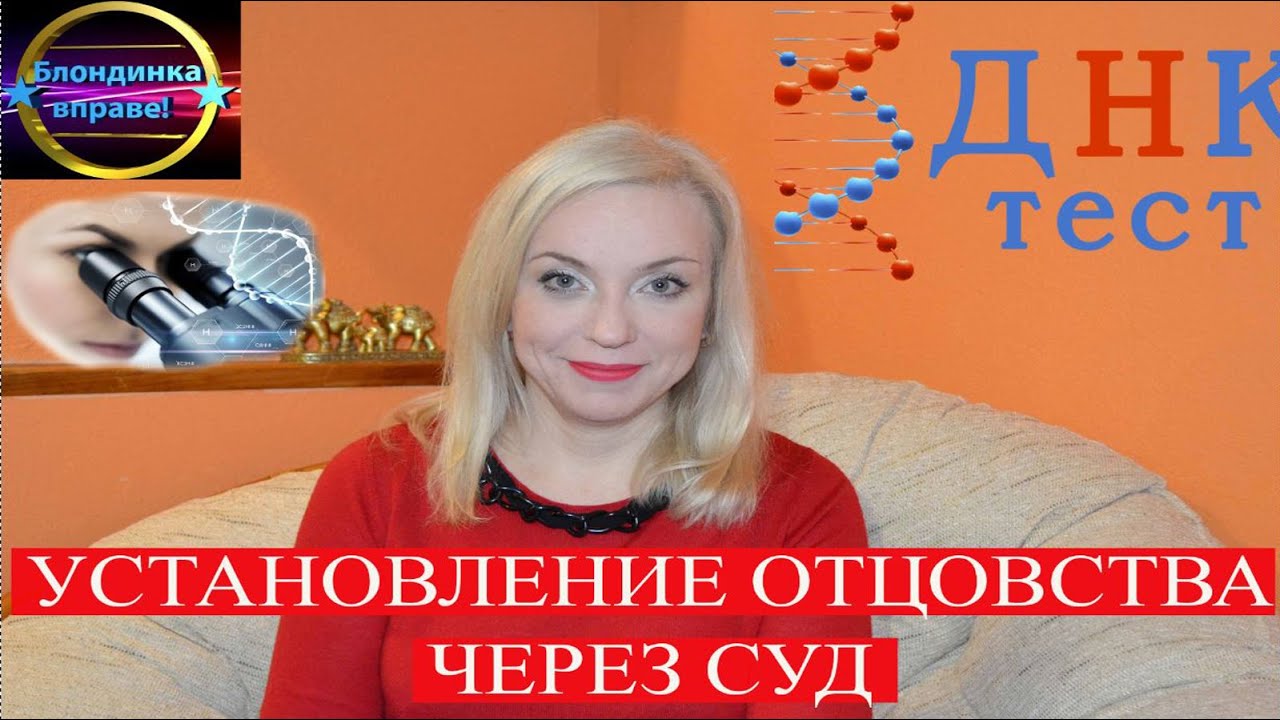 Блондинка вправе!

ДНК тест

УСТАНОВЛЕНИЕ ОТЦОВСТВА ЧЕРЕЗ СУД